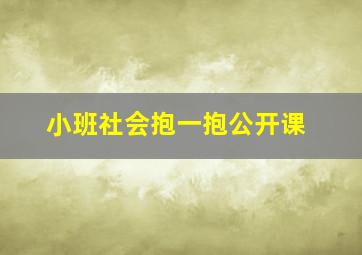 小班社会抱一抱公开课